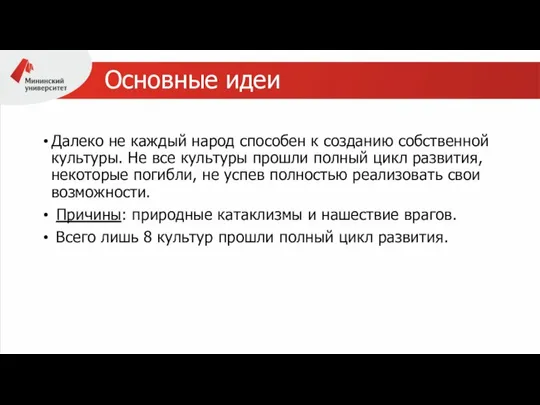 Мининский университет

Основные идеи

• Далеко не каждый народ способен к созданию собственной культуры. Не все культуры прошли полный цикл развития, некоторые погибли, не успев полностью реализовать свои возможности.

• Причины: природные катаклизмы и нашествие врагов.

• Всего лишь 8 культур прошли полный цикл развития.